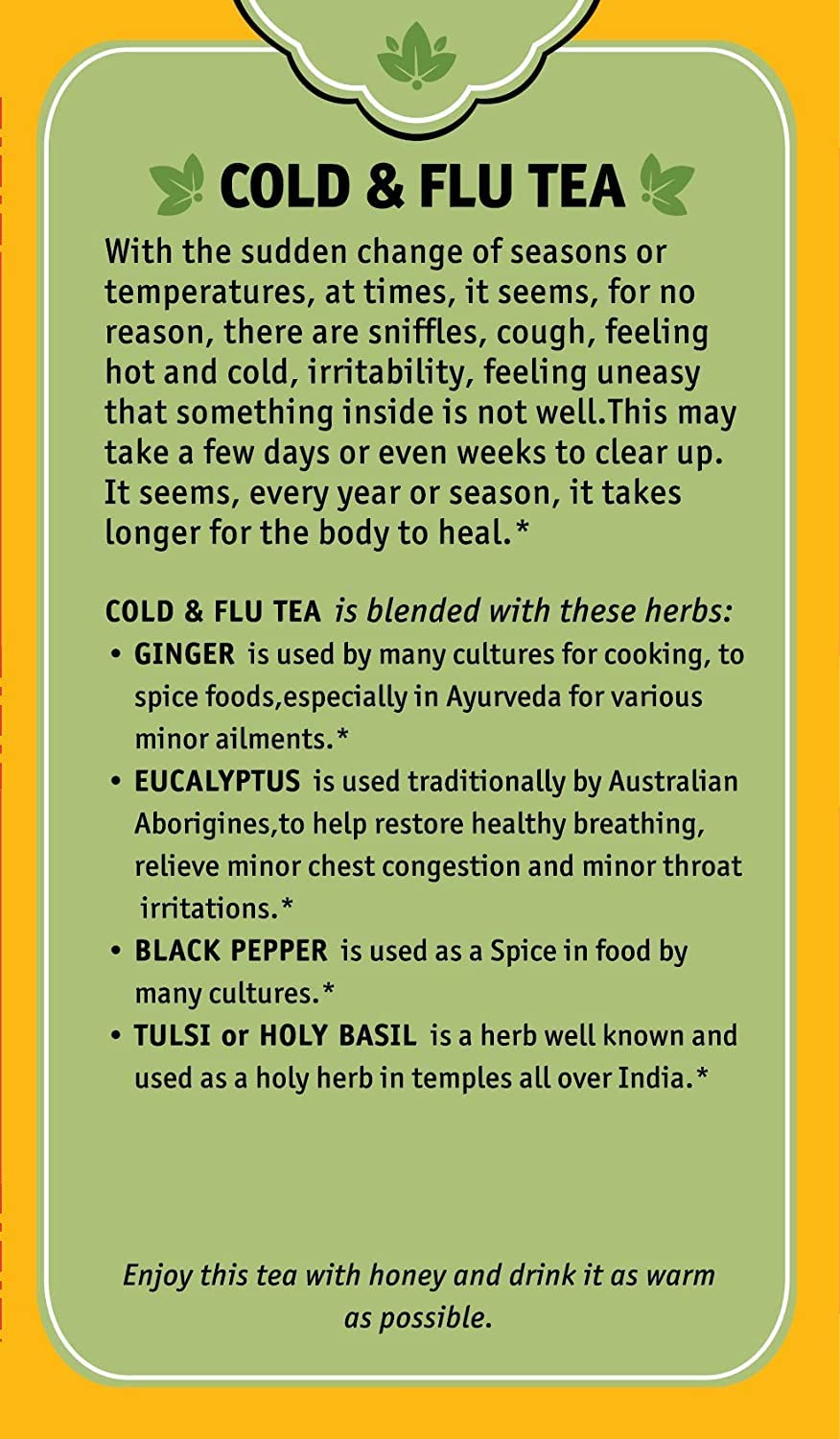 COLD & FLU TEA

With the sudden change of seasons or temperatures, at times, it seems, for no reason, there are sniffles, cough, feeling hot and cold, irritability, feeling uneasy that something inside is not well.This may take a few days or even weeks to clear up. It seems, every year or season, it takes longer for the body to heal.*

COLD & FLU TEA is blended with these herbs:
• GINGER is used by many cultures for cooking, to spice foods,especially in Ayurveda for various minor ailments.*
• EUCALYPTUS is used traditionally by Australian Aborigines,to help restore healthy breathing, relieve minor chest congestion and minor throat irritations.*
• BLACK PEPPER is used as a Spice in food by many cultures.*
• TULSI or HOLY BASIL is a herb well known and used as a holy herb in temples all over India.*

Enjoy this tea with honey and drink it as warm as possible.